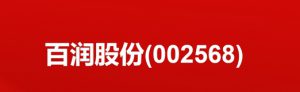 百润股份(002568)